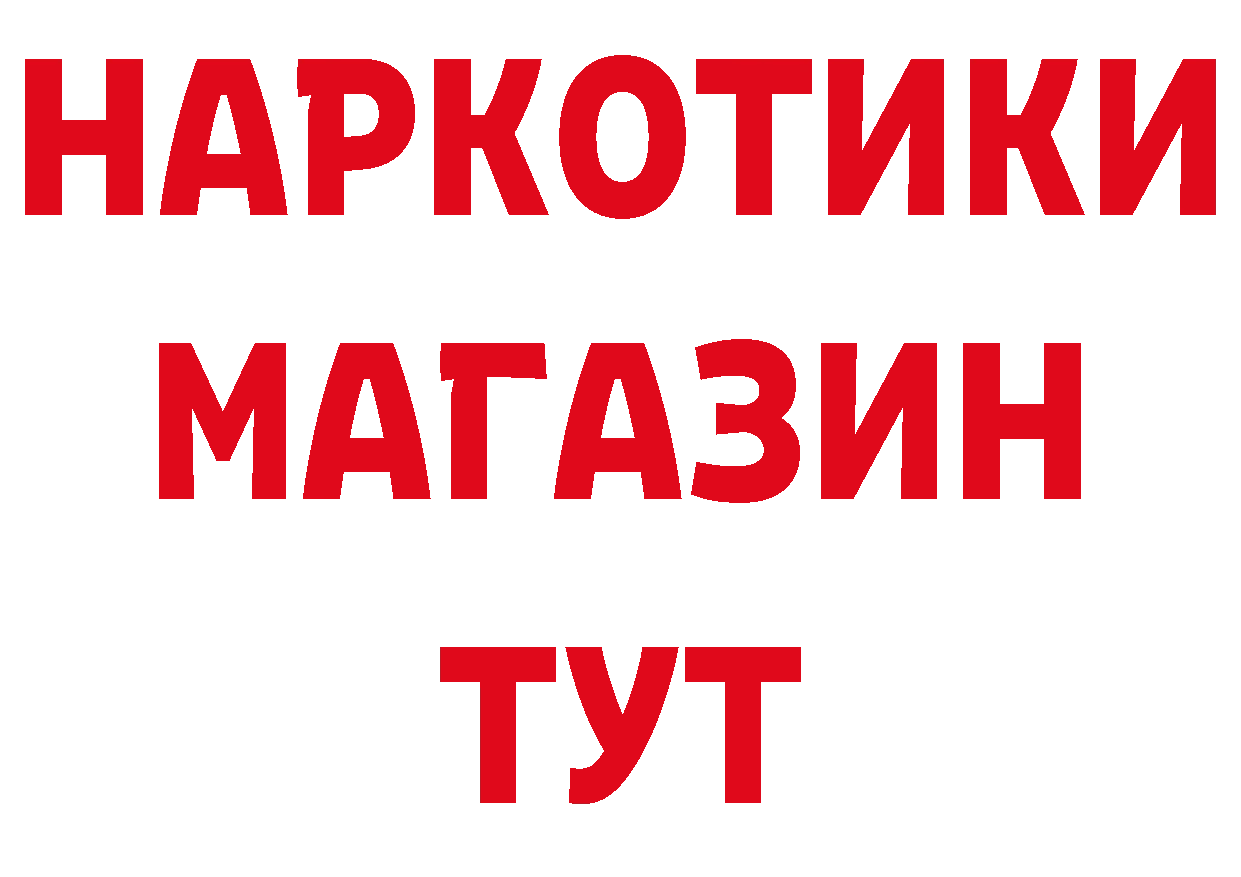 НАРКОТИКИ
МАГАЗИН
ТУТ